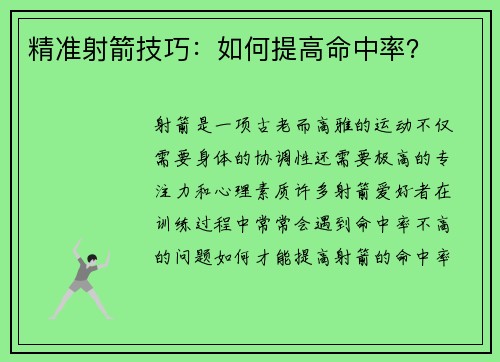 精准射箭技巧：如何提高命中率？

射箭是一项古老而高雅的运动不仅需要身体的协调性还需要极高的专注力和心理素质许多射箭爱好者在训练过程中常常会遇到命中率不高的问题如何才能提高射箭的命中率